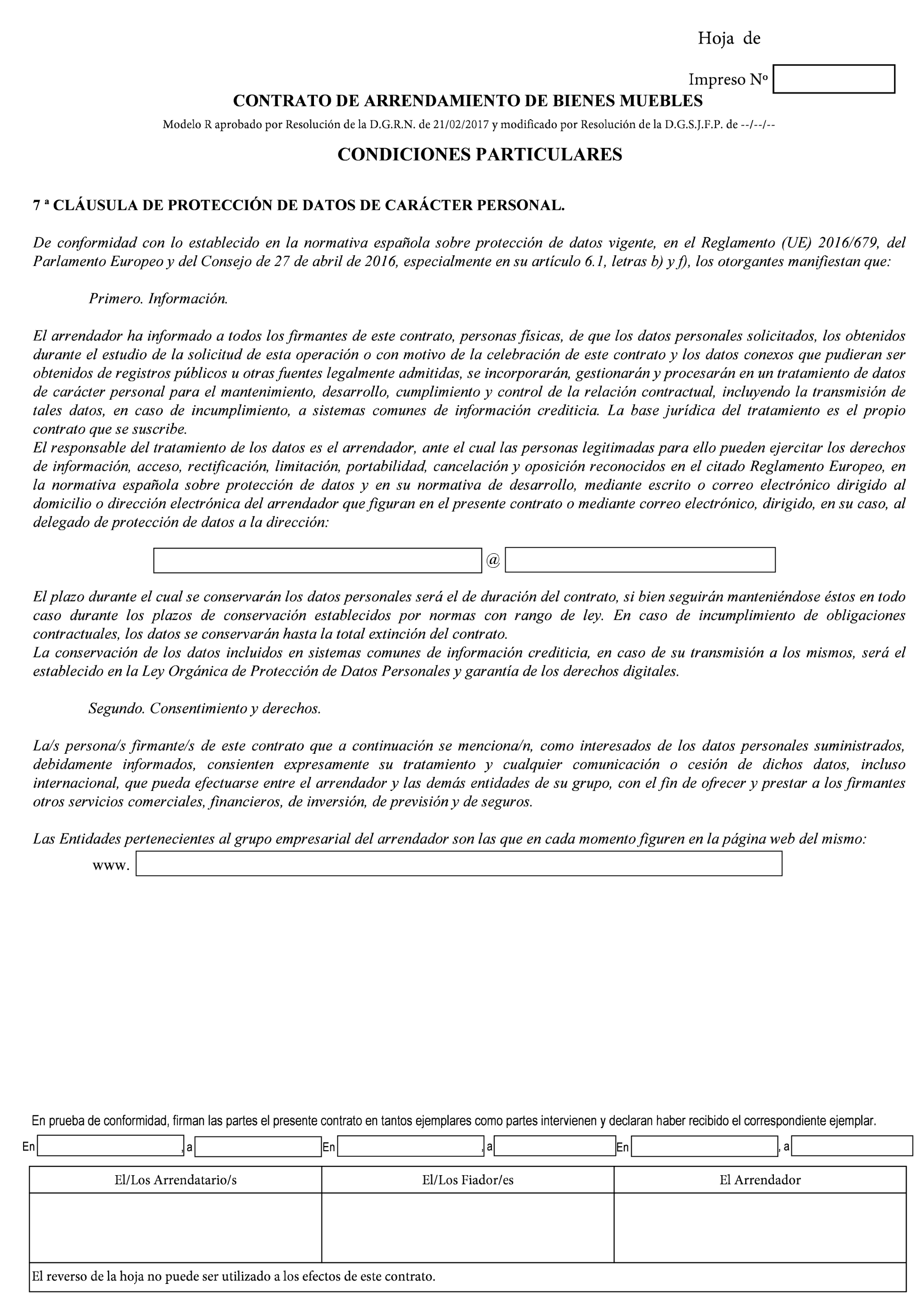 Hoja de

Impreso Nº

CONTRATO DE ARRENDAMIENTO DE BIENES MUEBLES

Modelo R aprobado por Resolución de la D.G.R.N. de 21/02/2017 y modificado por Resolución de la D.G.S.J.F.P. de --/--/--

CONDICIONES PARTICULARES

7 ª CLÁUSULA DE PROTECCIÓN DE DATOS DE CARÁCTER PERSONAL.

De conformidad con lo establecido en la normativa española sobre protección de datos vigente, en el Reglamento (UE) 2016/679, del Parlamento Europeo y del Consejo de 27 de abril de 2016, especialmente en su artículo 6.1, letras b) y f), los otorgantes manifiestan que:

Primero. Información.

El arrendador ha informado a todos los firmantes de este contrato, personas físicas, de que los datos personales solicitados, los obtenidos durante el estudio de la solicitud de esta operación o con motivo de la celebración de este contrato y los datos conexos que pudieran ser obtenidos de registros públicos u otras fuentes legalmente admitidas, se incorporarán, gestionarán y procesarán en un tratamiento de datos de carácter personal para el mantenimiento, desarrollo, cumplimiento y control de la relación contractual, incluyendo la transmisión de tales datos, en caso de incumplimiento, a sistemas comunes de información crediticia. La base jurídica del tratamiento es el propio contrato que se suscribe.
El responsable del tratamiento de los datos es el arrendador, ante el cual las personas legitimadas para ello pueden ejercitar los derechos de información, acceso, rectificación, limitación, portabilidad, cancelación y oposición reconocidos en el citado Reglamento Europeo, en la normativa española sobre protección de datos y en su normativa de desarrollo, mediante escrito o correo electrónico dirigido al domicilio o dirección electrónica del arrendador que figuran en el presente contrato o mediante correo electrónico, dirigido, en su caso, al delegado de protección de datos a la dirección:

@

El plazo durante el cual se conservarán los datos personales será el de duración del contrato, si bien seguirán manteniéndose éstos en todo caso durante los plazos de conservación establecidos por normas con rango de ley. En caso de incumplimiento de obligaciones contractuales, los datos se conservarán hasta la total extinción del contrato.
La conservación de los datos incluidos en sistemas comunes de información crediticia, en caso de su transmisión a los mismos, será el establecido en la Ley Orgánica de Protección de Datos Personales y garantía de los derechos digitales.

Segundo. Consentimiento y derechos.

La/s persona/s firmante/s de este contrato que a continuación se menciona/n, como interesados de los datos personales suministrados, debidamente informados, consienten expresamente su tratamiento y cualquier comunicación o cesión de dichos datos, incluso internacional, que pueda efectuarse entre el arrendador y las demás entidades de su grupo, con el fin de ofrecer y prestar a los firmantes otros servicios comerciales, financieros, de inversión, de previsión y de seguros.

Las Entidades pertenecientes al grupo empresarial del arrendador son las que en cada momento figuren en la página web del mismo:
www.

En prueba de conformidad, firman las partes el presente contrato en tantos ejemplares como partes intervienen y declaran haber recibido el correspondiente ejemplar.

En , a En , a En , a

| El/Los Arrendatario/s | El/Los Fiador/es | El Arrendador |
|---|---|---|
| | | |

El reverso de la hoja no puede ser utilizado a los efectos de este contrato.